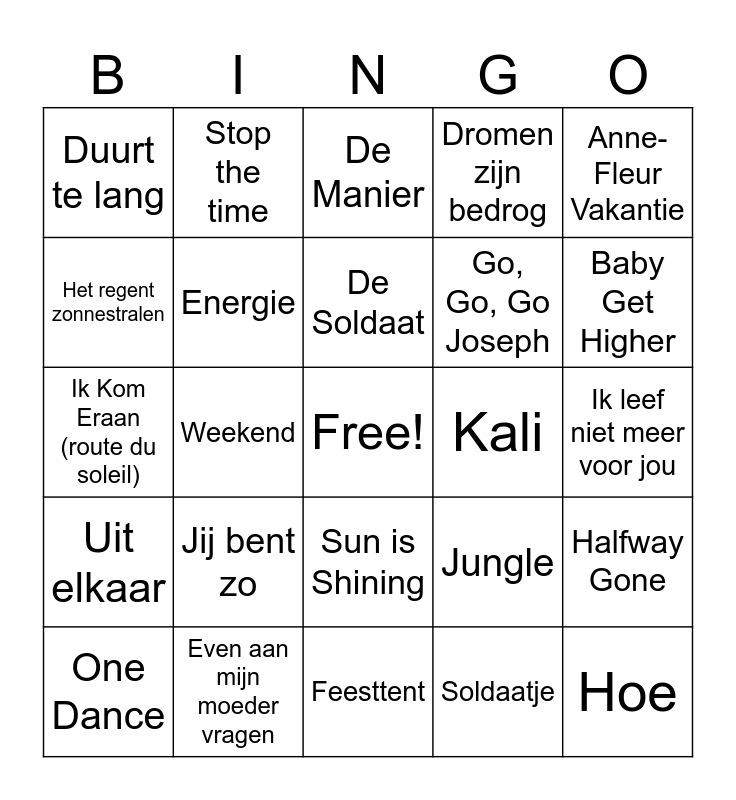 | B | I | N | G | O |
|---|---|---|---|---|
| Duurt te lang | Stop the time | De Manier | Dromen zijn bedrog | Anne-Fleur Vakantie |
| Het regent zonnestralen | Energie | De Soldaat | Go, Go, Go Joseph | Baby Get Higher |
| Ik Kom Eraan (route du soleil) | Weekend | Free! | Kali | Ik leef niet meer voor jou |
| Uit elkaar | Jij bent zo | Sun is Shining | Jungle | Halfway Gone |
| One Dance | Even aan mijn moeder vragen | Feesttent | Soldaatje | Hoe |